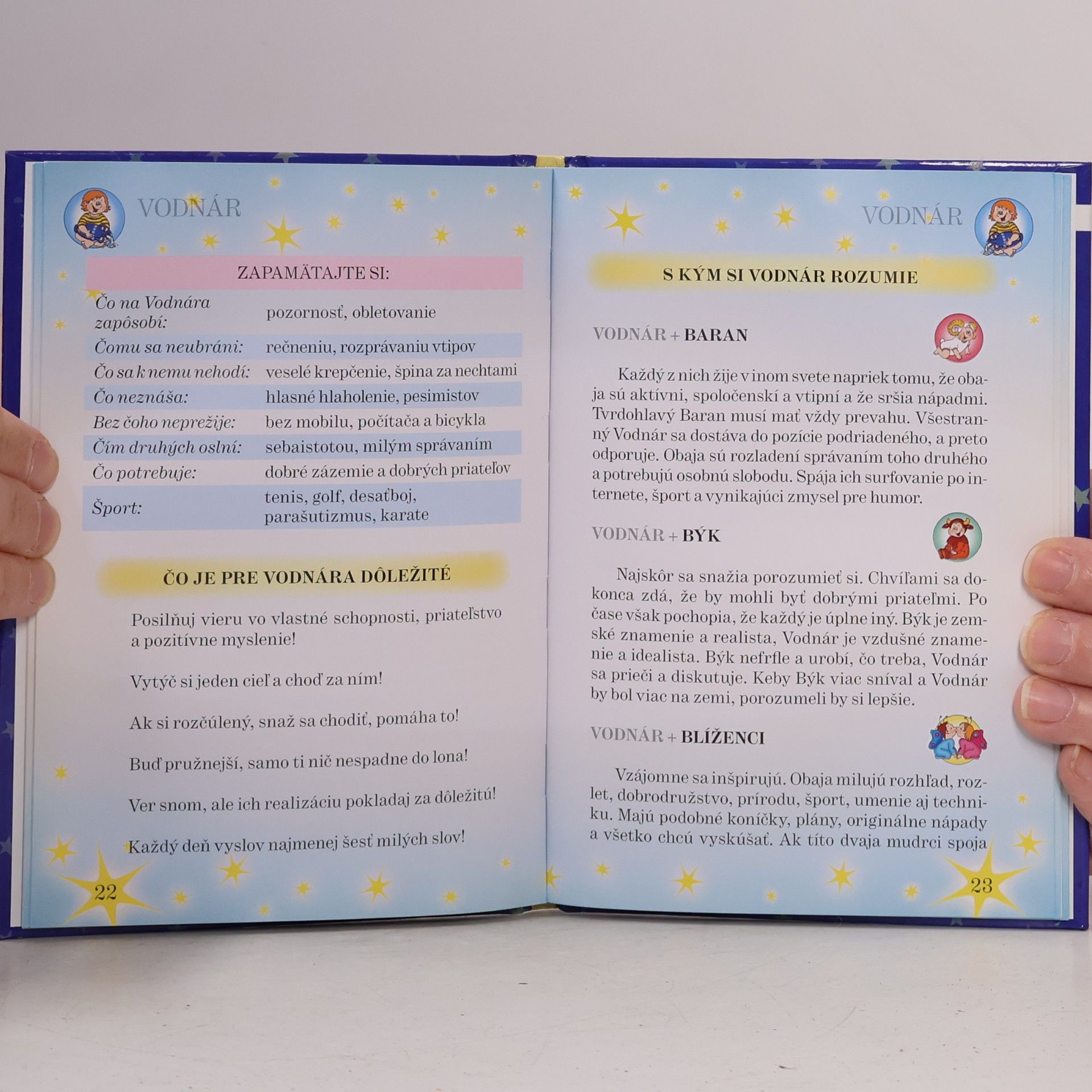 VODNÁR

ZAPAMÄTAJTE SI:

Čo na Vodnára zapôsobí: pozornosť, obletovanie
Čomu sa neubráni: rečneniu, rozprávaniu vtipov
Čo sa k nemu nehodí: veselé krepčenie, špina za nechtami
Čo neznáša: hlasné hlaholenie, pesimistov
Bez čoho neprežije: bez mobilu, počítača a bicykla
Čím druhých oslní: sebaistotou, milým správaním
Čo potrebuje: dobré zázemie a dobrých priateľov
Šport: tenis, golf, desaťboj, parašutizmus, karate

ČO JE PRE VODNÁRA DÔLEŽITÉ

Posilňuj vieru vo vlastné schopnosti, priateľstvo a pozitívne myslenie!

Vytýč si jeden cieľ a choď za ním!

Ak si rozčúlený, snaž sa chodiť, pomáha to!

Buď pružnejší, samo ti nič nespadne do lona!

Ver snom, ale ich realizáciu pokladaj za dôležitú!

Každý deň vyslov najmenej šesť milých slov!

22

VODNÁR

S KÝM SI VODNÁR ROZUMIE

VODNÁR + BARAN

Každý z nich žije v inom svete napriek tomu, že obaja sú aktívni, spoločenskí a vtipní a že sršia nápadmi. Tvrdohlavý Baran musí mať vždy prevahu. Všestranný Vodnár sa dostáva do pozície podriadeného, a preto odporuje. Obaja sú rozladení správaním toho druhého a potrebujú osobnú slobodu. Spája ich surfovanie po internete, šport a vynikajúci zmysel pre humor.

VODNÁR + BÝK

Najskôr sa snažia porozumieť si. Chvíľami sa dokonca zdá, že by mohli byť dobrými priateľmi. Po čase však pochopia, že každý je úplne iný. Býk je zemské znamenie a realista, Vodnár je vzdušné znamenie a idealista. Býk nefrfle a urobí, čo treba, Vodnár sa prieči a diskutuje. Keby Býk viac sníval a Vodnár by bol viac na zemi, porozumeli by si lepšie.

VODNÁR + BLÍŽENCI

Vzájomne sa inšpirujú. Obaja milujú rozhľad, rozlet, dobrodružstvo, prírodu, šport, umenie aj techniku. Majú podobné koníčky, plány, originálne nápady a všetko chcú vyskúšať. Ak títo dvaja mudrci spoja

23